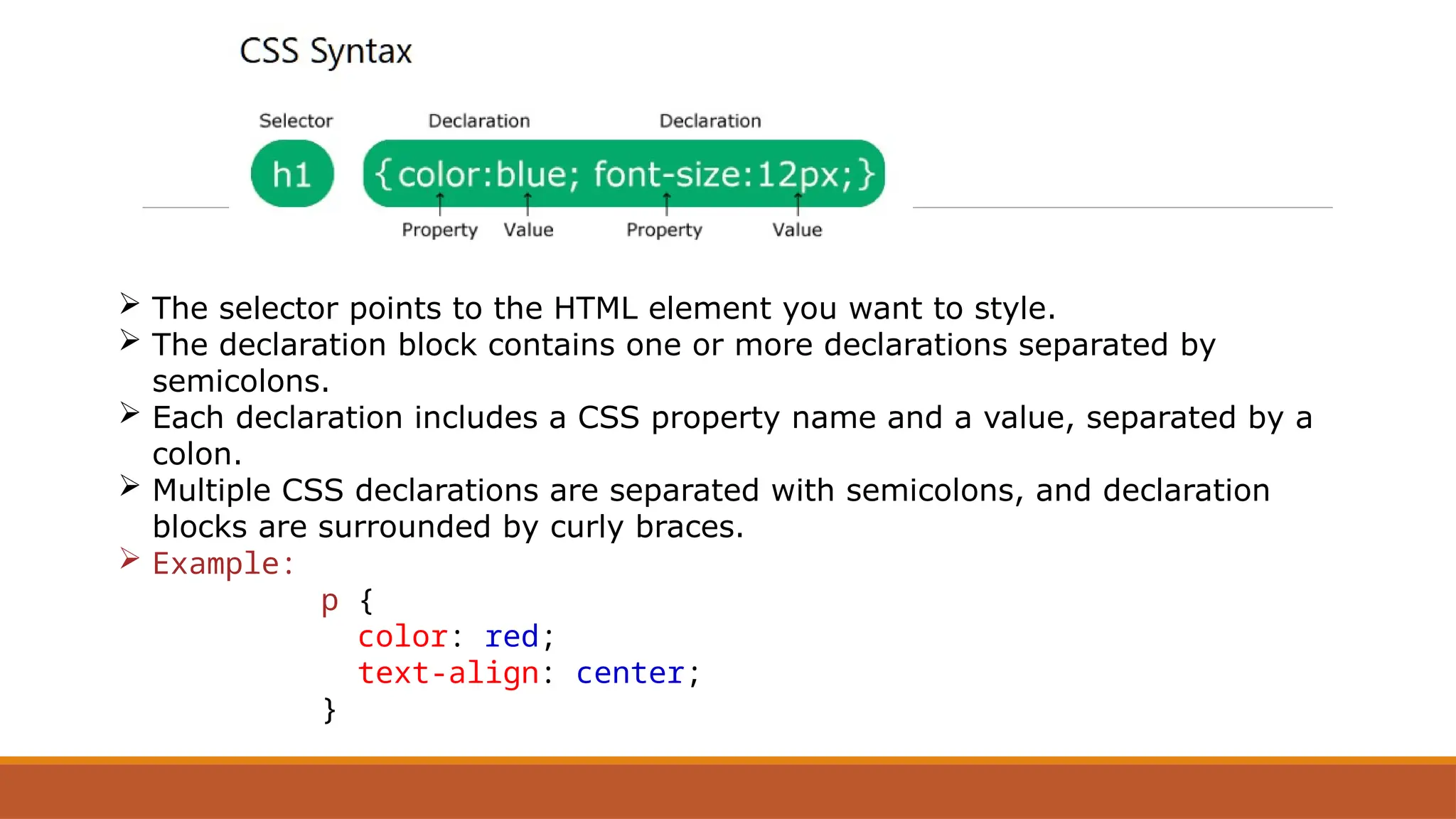 CSS Syntax

Selector Declaration Declaration

h1 {color:blue; font-size:12px;}

Property Value Property Value

➢ The selector points to the HTML element you want to style.
➢ The declaration block contains one or more declarations separated by semicolons.
➢ Each declaration includes a CSS property name and a value, separated by a colon.
➢ Multiple CSS declarations are separated with semicolons, and declaration blocks are surrounded by curly braces.
➢ Example:

p {
  color: red;
  text-align: center;
}